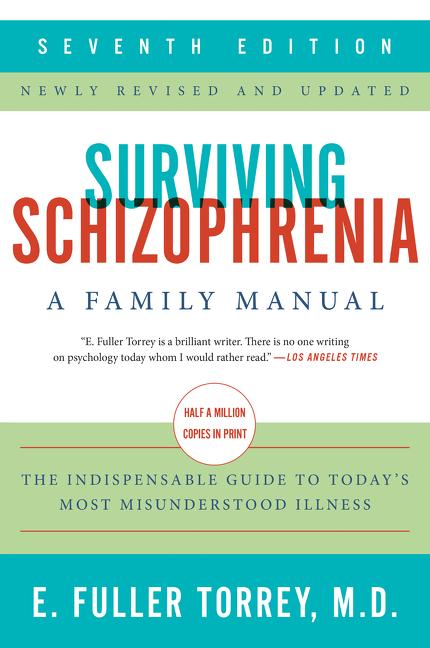 SEVENTH EDITION

NEWLY REVISED AND UPDATED

SURVIVING SCHIZOPHRENIA

A FAMILY MANUAL

"E. Fuller Torrey is a brilliant writer. There is no one writing on psychology today whom I would rather read." —LOS ANGELES TIMES

HALF A MILLION COPIES IN PRINT

THE INDISPENSABLE GUIDE TO TODAY'S MOST MISUNDERSTOOD ILLNESS

E. FULLER TORREY, M.D.